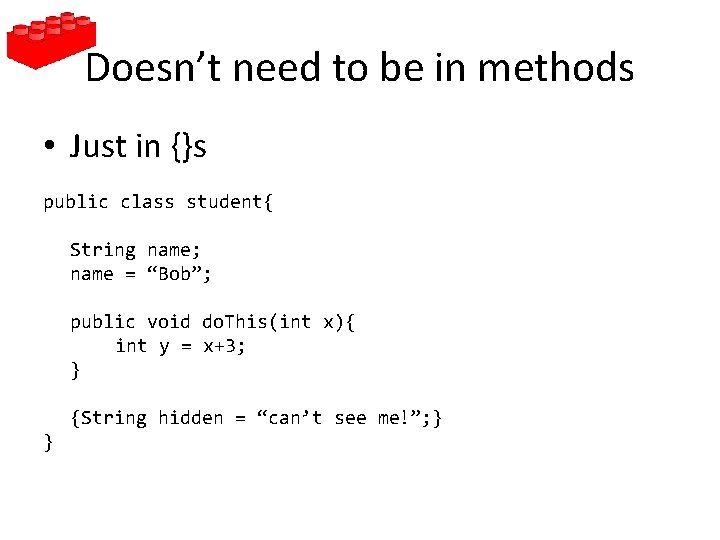 Doesn’t need to be in methods

• Just in {}s

public class student{

String name;
name = “Bob”;

public void doThis(int x){
int y = x+3;
}

{String hidden = “can’t see me!”;}
}